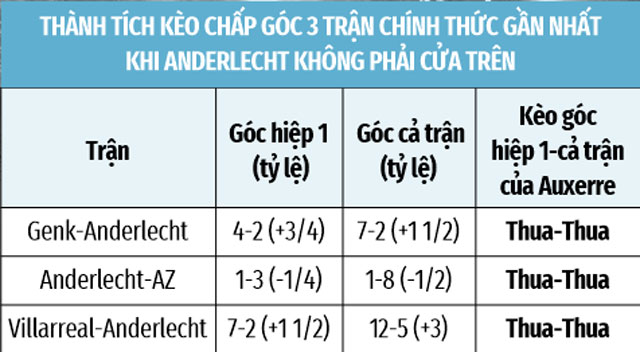 THÀNH TÍCH KÈO CHẤP GÓC 3 TRẬN CHÍNH THỨC GẦN NHẤT KHI ANDERLECHT KHÔNG PHẢI CỬA TRÊN

| Trận | Góc hiệp 1 (tỷ lệ) | Góc cả trận (tỷ lệ) | Kèo góc hiệp 1-cả trận của Auxerre |
|---|---|---|---|
| Genk-Anderlecht | 4-2 (+3/4) | 7-2 (+1 1/2) | Thua-Thua |
| Anderlecht-AZ | 1-3 (-1/4) | 1-8 (-1/2) | Thua-Thua |
| Villarreal-Anderlecht | 7-2 (+1 1/2) | 12-5 (+3) | Thua-Thua |